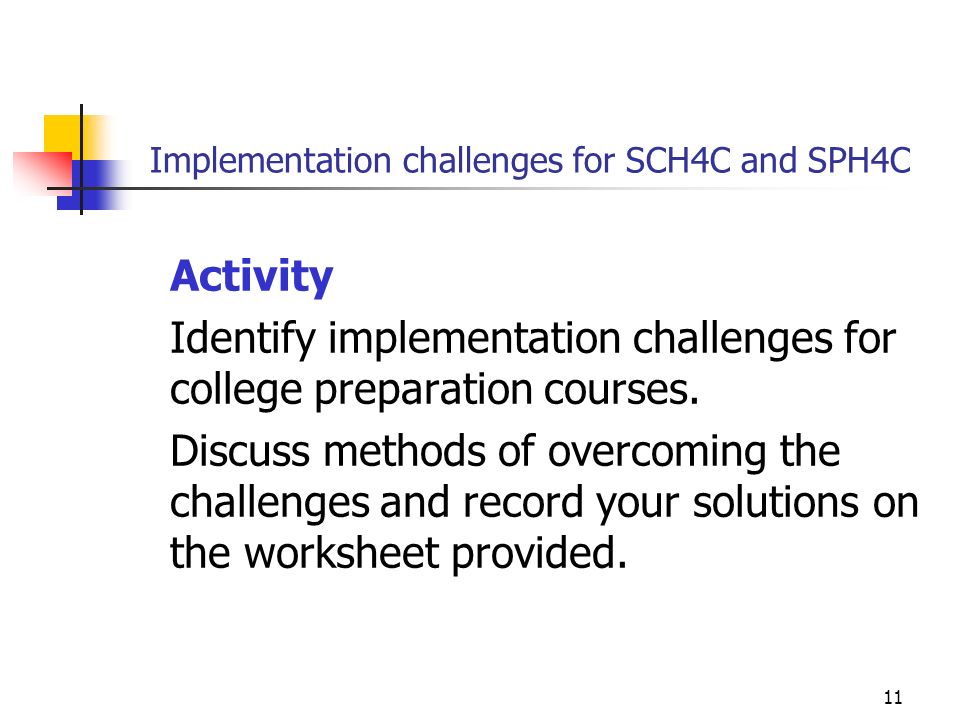 Implementation challenges for SCH4C and SPH4C

Activity

Identify implementation challenges for college preparation courses.

Discuss methods of overcoming the challenges and record your solutions on the worksheet provided.

11